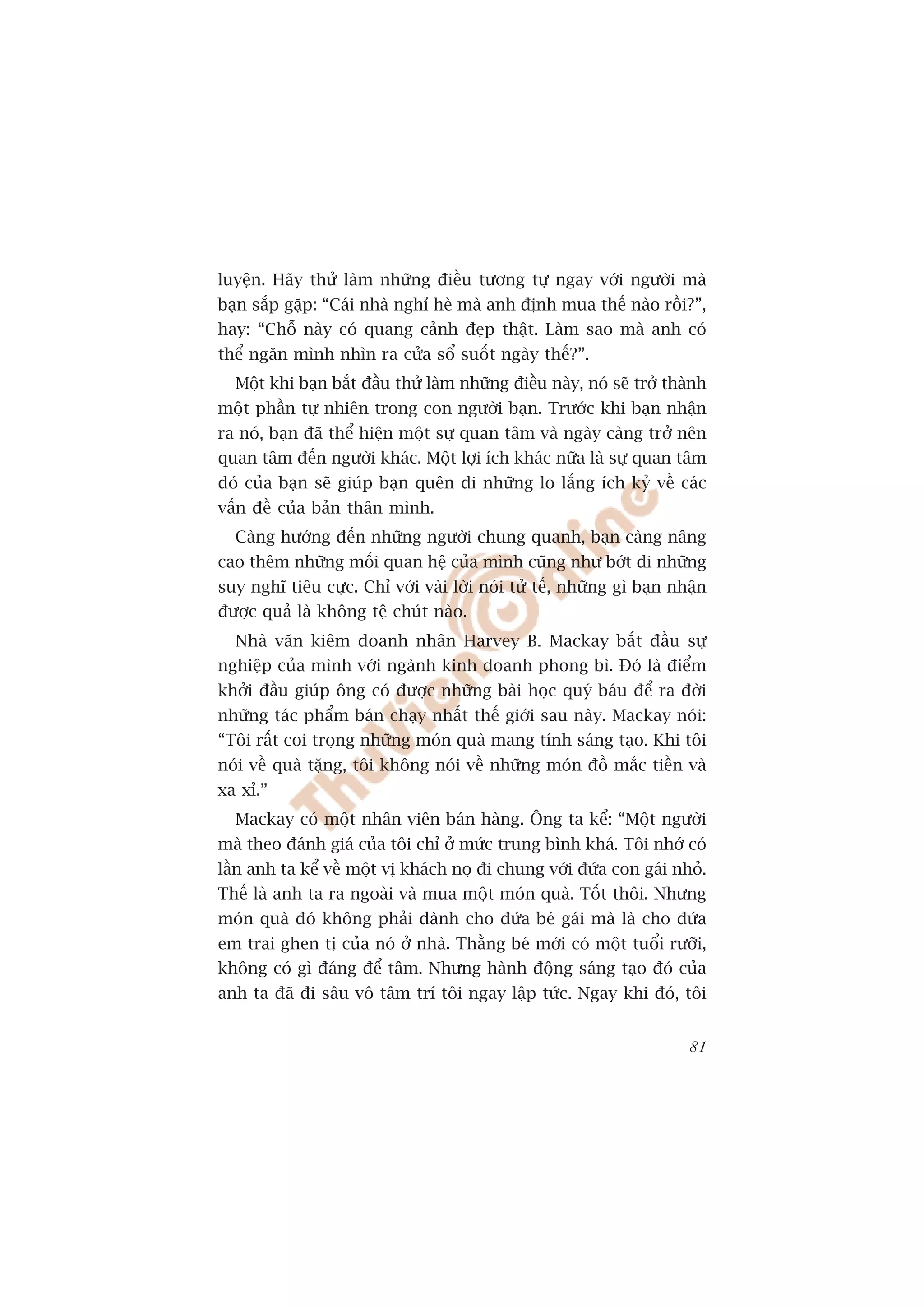 luyện. Hãy thử làm những điều tương tự ngay với người mà bạn sắp gặp: “Cái nhà nghỉ hè mà anh định mua thế nào rồi?”, hay: “Chỗ này có quang cảnh đẹp thật. Làm sao mà anh có thể ngăn mình nhìn ra cửa sổ suốt ngày thế?”.

Một khi bạn bắt đầu thử làm những điều này, nó sẽ trở thành một phần tự nhiên trong con người bạn. Trước khi bạn nhận ra nó, bạn đã thể hiện một sự quan tâm và ngày càng trở nên quan tâm đến người khác. Một lợi ích khác nữa là sự quan tâm đó của bạn sẽ giúp bạn quên đi những lo lắng ích kỷ về các vấn đề của bản thân mình.

Càng hướng đến những người chung quanh, bạn càng nâng cao thêm những mối quan hệ của mình cũng như bớt đi những suy nghĩ tiêu cực. Chỉ với vài lời nói tử tế, những gì bạn nhận được quả là không tệ chút nào.

Nhà văn kiêm doanh nhân Harvey B. Mackay bắt đầu sự nghiệp của mình với ngành kinh doanh phong bì. Đó là điểm khởi đầu giúp ông có được những bài học quý báu để ra đời những tác phẩm bán chạy nhất thế giới sau này. Mackay nói: “Tôi rất coi trọng những món quà mang tính sáng tạo. Khi tôi nói về quà tặng, tôi không nói về những món đồ mắc tiền và xa xỉ.”

Mackay có một nhân viên bán hàng. Ông ta kể: “Một người mà theo đánh giá của tôi chỉ ở mức trung bình khá. Tôi nhớ có lần anh ta kể về một vị khách nọ đi chung với đứa con gái nhỏ. Thế là anh ta ra ngoài và mua một món quà. Tốt thôi. Nhưng món quà đó không phải dành cho đứa bé gái mà là cho đứa em trai ghen tị của nó ở nhà. Thằng bé mới có một tuổi rưỡi, không có gì đáng để tâm. Nhưng hành động sáng tạo đó của anh ta đã đi sâu vô tâm trí tôi ngay lập tức. Ngay khi đó, tôi

81

ThuVienOnline